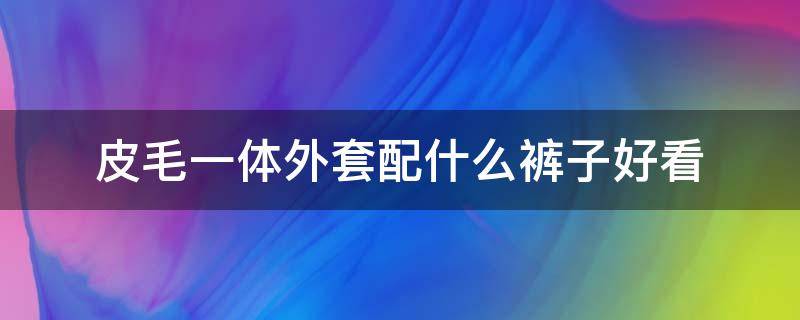 皮毛一体外套配什么裤子好看